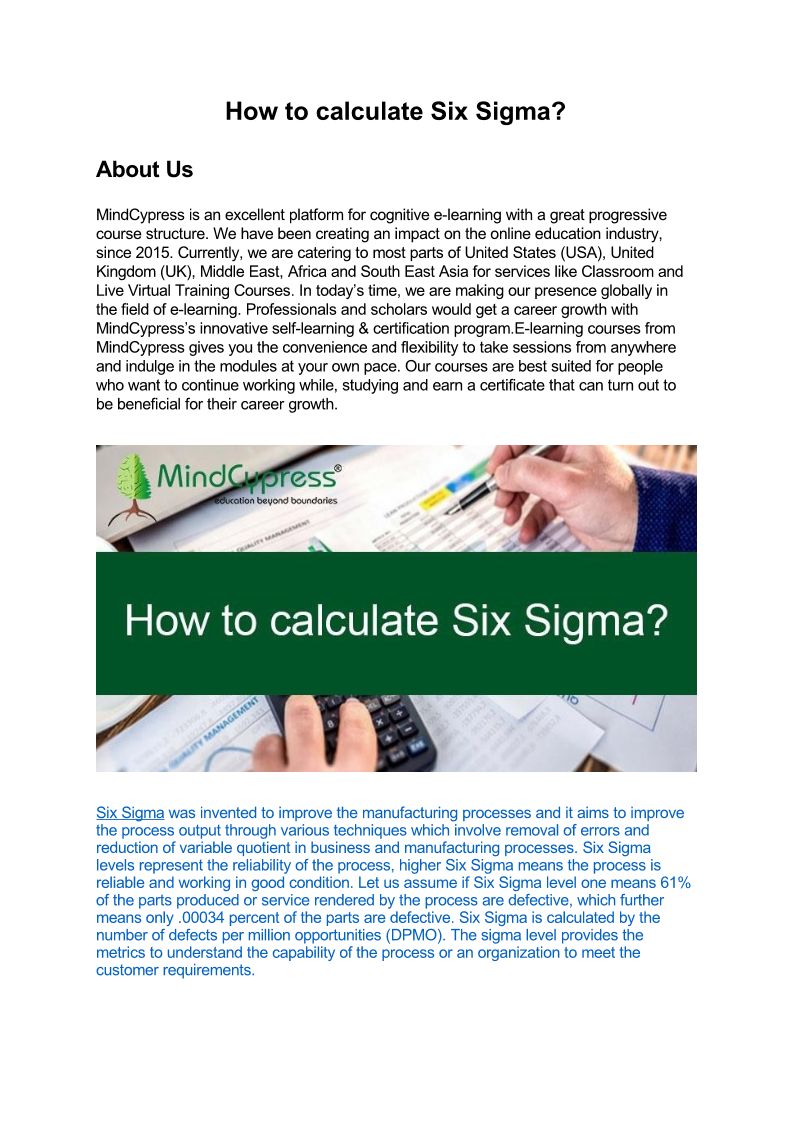 How to calculate Six Sigma?

About Us

MindCypress is an excellent platform for cognitive e-learning with a great progressive course structure. We have been creating an impact on the online education industry, since 2015. Currently, we are catering to most parts of United States (USA), United Kingdom (UK), Middle East, Africa and South East Asia for services like Classroom and Live Virtual Training Courses. In today's time, we are making our presence globally in the field of e-learning. Professionals and scholars would get a career growth with MindCypress's innovative self-learning & certification program.E-learning courses from MindCypress gives you the convenience and flexibility to take sessions from anywhere and indulge in the modules at your own pace. Our courses are best suited for people who want to continue working while, studying and earn a certificate that can turn out to be beneficial for their career growth.

MindCypress®
education beyond boundaries

QUALITY MANAGEMENT

How to calculate Six Sigma?

QUALITY MANAGEMENT

Six Sigma was invented to improve the manufacturing processes and it aims to improve the process output through various techniques which involve removal of errors and reduction of variable quotient in business and manufacturing processes. Six Sigma levels represent the reliability of the process, higher Six Sigma means the process is reliable and working in good condition. Let us assume if Six Sigma level one means 61% of the parts produced or service rendered by the process are defective, which further means only .00034 percent of the parts are defective. Six Sigma is calculated by the number of defects per million opportunities (DPMO). The sigma level provides the metrics to understand the capability of the process or an organization to meet the customer requirements.